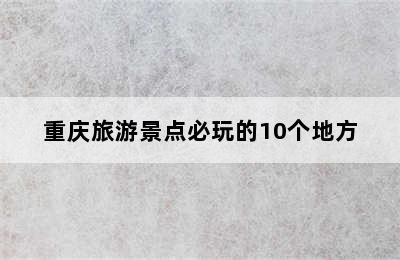 重庆旅游景点必玩的10个地方